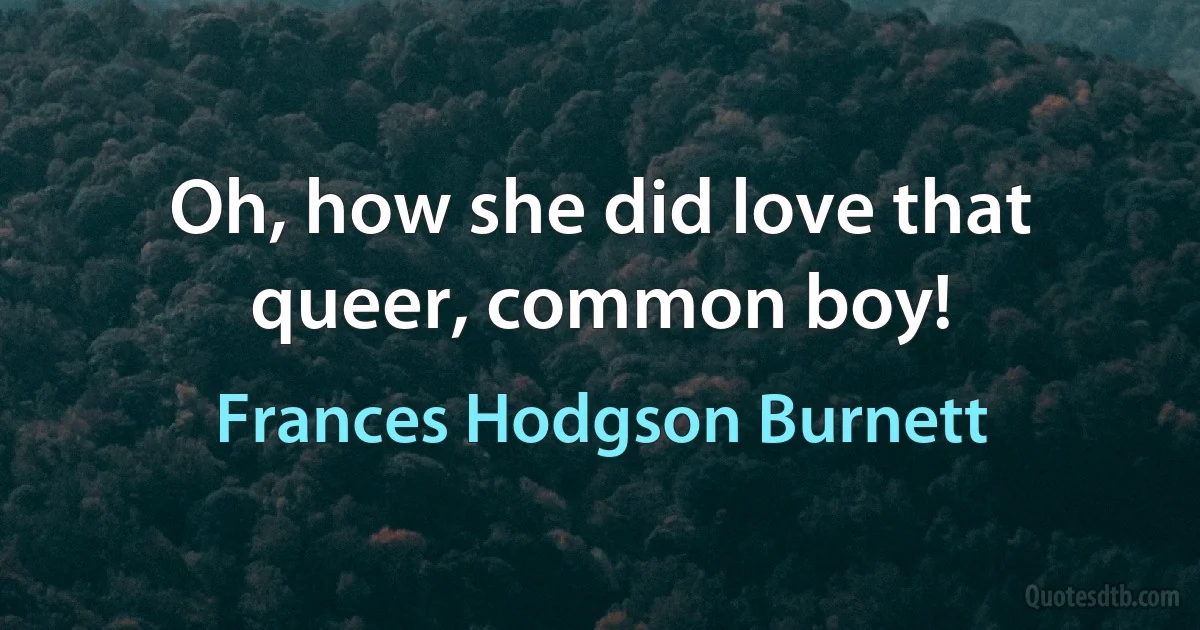 Oh, how she did love that queer, common boy!

Frances Hodgson Burnett

Quotesdtb.com